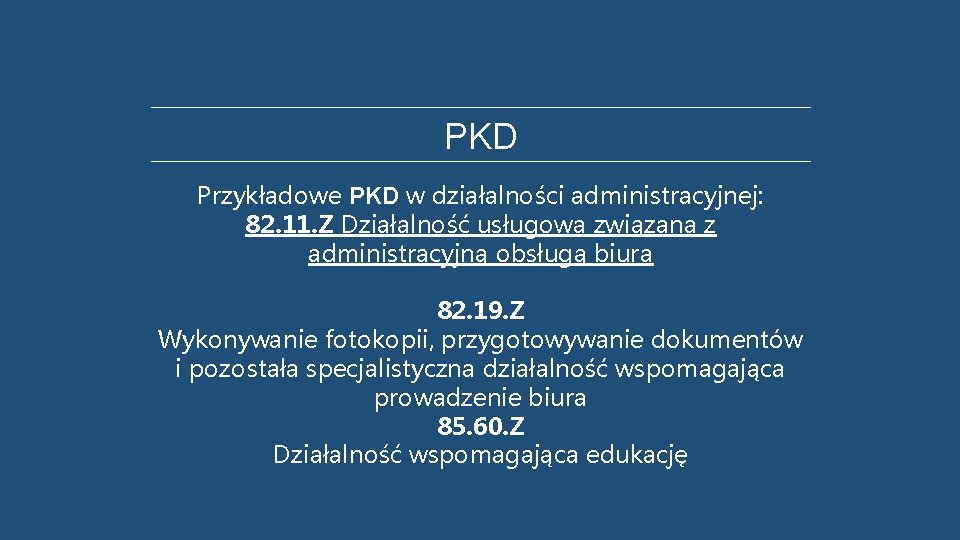 PKD

Przykładowe PKD w działalności administracyjnej:
82.11.Z Działalność usługowa związana z administracyjną obsługą biura

82.19.Z
Wykonywanie fotokopii, przygotowywanie dokumentów i pozostała specjalistyczna działalność wspomagająca prowadzenie biura
85.60.Z
Działalność wspomagająca edukację